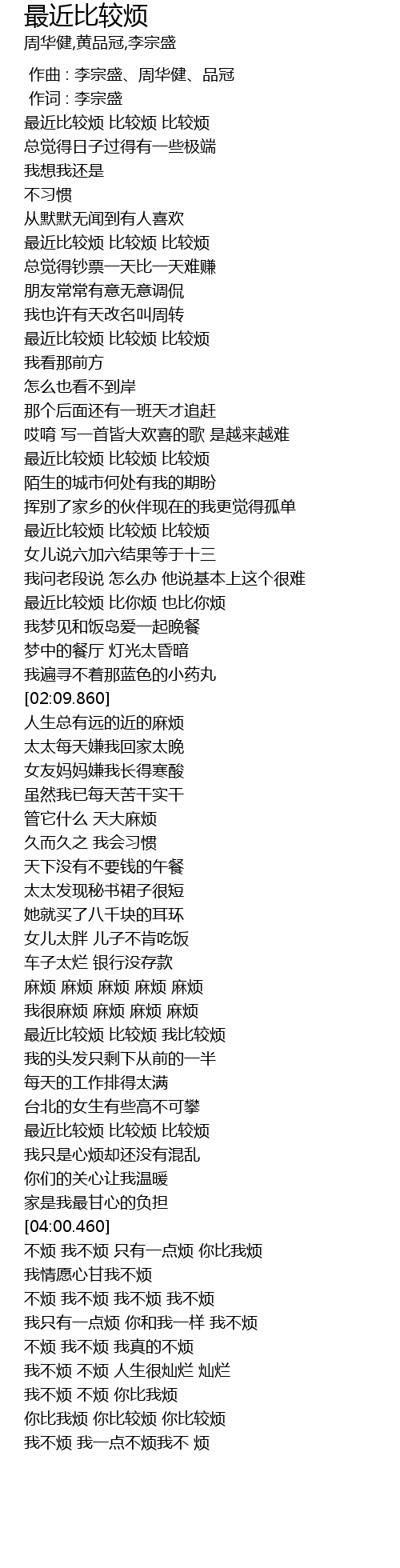 最近比较烦
周华健,黄品冠,李宗盛

作曲 : 李宗盛、周华健、品冠
作词 : 李宗盛
最近比较烦 比较烦 比较烦
总觉得日子过得有一些极端
我想我还是
不习惯
从默默无闻到有人喜欢
最近比较烦 比较烦 比较烦
总觉得钞票一天比一天难赚
朋友常常有意无意调侃
我也许有天改名叫周转
最近比较烦 比较烦 比较烦
我看那前方
怎么也看不到岸
那个后面还有一班天才追赶
哎唷 写一首皆大欢喜的歌 是越来越难
最近比较烦 比较烦 比较烦
陌生的城市何处有我的期盼
挥别了家乡的伙伴现在的我更觉得孤单
最近比较烦 比较烦 比较烦
女儿说六加六结果等于十三
我问老段说 怎么办 他说基本上这个很难
最近比较烦 比你烦 也比你烦
我梦见和饭岛爱一起晚餐
梦中的餐厅 灯光太昏暗
我遍寻不着那蓝色的小药丸
[02:09.860]
人生总有远的近的麻烦
太太每天嫌我回家太晚
女友妈妈嫌我长得寒酸
虽然我已每天苦干实干
管它什么 天大麻烦
久而久之 我会习惯
天下没有不要钱的午餐
太太发现秘书裙子很短
她就买了八千块的耳环
女儿太胖 儿子不肯吃饭
车子太烂 银行没存款
麻烦 麻烦 麻烦 麻烦 麻烦
我很麻烦 麻烦 麻烦 麻烦
最近比较烦 比较烦 我比较烦
我的头发只剩下从前的一半
每天的工作排得太满
台北的女生有些高不可攀
最近比较烦 比较烦 比较烦
我只是心烦却还没有混乱
你们的关心让我温暖
家是我最甘心的负担
[04:00.460]
不烦 我不烦 只有一点烦 你比我烦
我情愿心甘我不烦
不烦 我不烦 我不烦 我不烦
我只有一点烦 你和我一样 我不烦
不烦 我不烦 我真的不烦
我不烦 不烦 人生很灿烂 灿烂
我不烦 不烦 你比我烦
你比我烦 你比较烦 你比较烦
我不烦 我一点不烦我不 烦